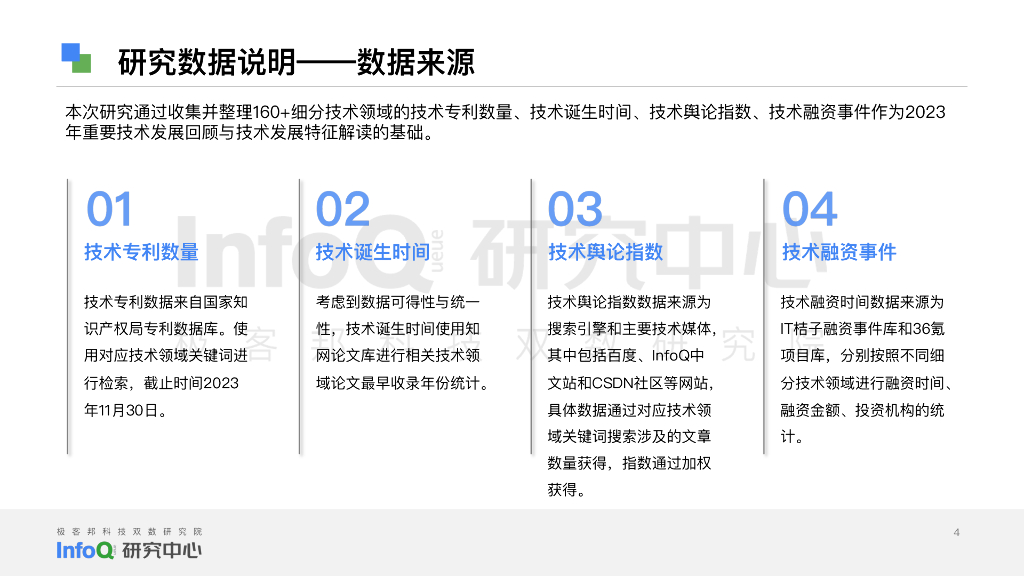 研究数据说明——数据来源

本次研究通过收集并整理160+细分技术领域的技术专利数量、技术诞生时间、技术舆论指数、技术融资事件作为2023年重要技术发展回顾与技术发展特征解读的基础。

01
技术专利数量

技术专利数据来自国家知识产权局专利数据库。使用对应技术领域关键词进行检索，截止时间2023年11月30日。

02
技术诞生时间

考虑到数据可得性与统一性，技术诞生时间使用知网论文库进行相关技术领域论文最早收录年份统计。

03
技术舆论指数

技术舆论指数数据来源为搜索引擎和主要技术媒体，其中包括百度、InfoQ中文站和CSDN社区等网站，具体数据通过对应技术领域关键词搜索涉及的文章数量获得，指数通过加权获得。

04
技术融资事件

技术融资时间数据来源为IT桔子融资事件库和36氪项目库，分别按照不同细分技术领域进行融资时间、融资金额、投资机构的统计。

极客邦科技双数研究院
InfoQ 研究中心

4

InfoQ 研究中心
极客邦科技双数研究院